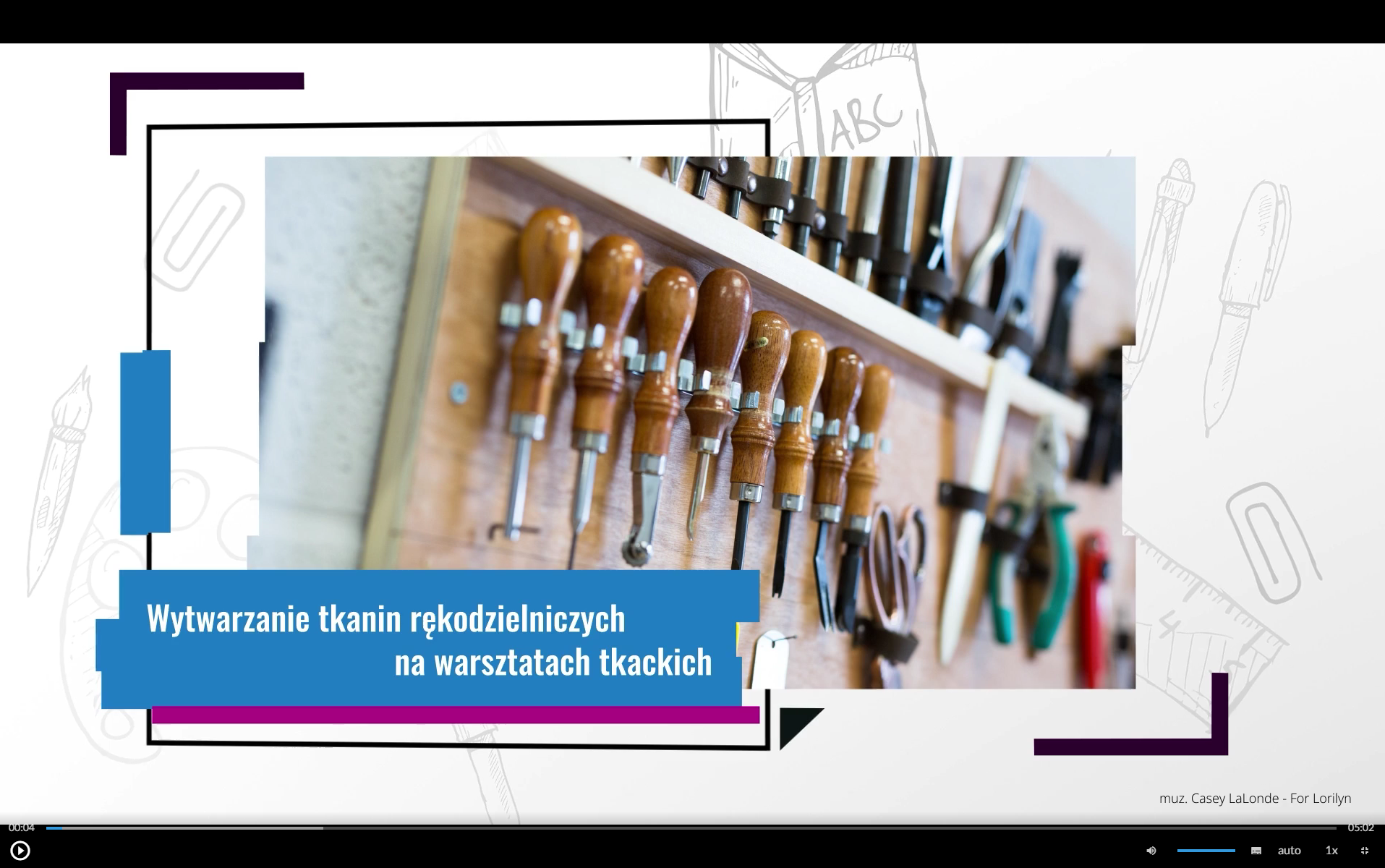 ABC

Wytwarzanie tkanin rękodzielniczych na warsztatach tkackich

muz. Casey LaLonde - For Lorilyn

00:04

05:02

auto

1x